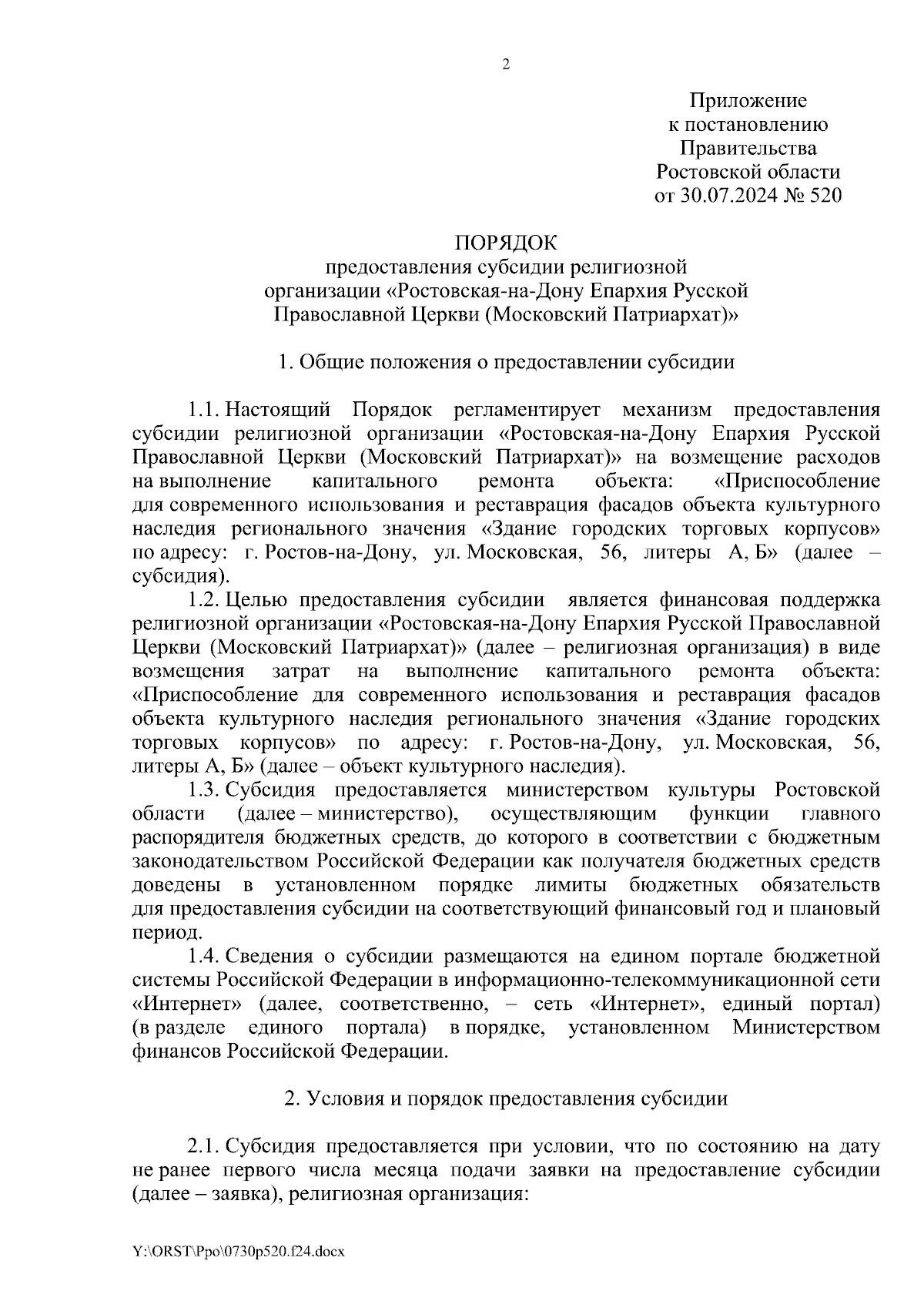 2

Приложение
к постановлению
Правительства
Ростовской области
от 30.07.2024 № 520

ПОРЯДОК
предоставления субсидии религиозной организации «Ростовская-на-Дону Епархия Русской Православной Церкви (Московский Патриархат)»

1. Общие положения о предоставлении субсидии

1.1. Настоящий Порядок регламентирует механизм предоставления субсидии религиозной организации «Ростовская-на-Дону Епархия Русской Православной Церкви (Московский Патриархат)» на возмещение расходов на выполнение капитального ремонта объекта: «Приспособление для современного использования и реставрация фасадов объекта культурного наследия регионального значения «Здание городских торговых корпусов» по адресу: г. Ростов-на-Дону, ул. Московская, 56, литеры А, Б» (далее – субсидия).

1.2. Целью предоставления субсидии является финансовая поддержка религиозной организации «Ростовская-на-Дону Епархия Русской Православной Церкви (Московский Патриархат)» (далее – религиозная организация) в виде возмещения затрат на выполнение капитального ремонта объекта: «Приспособление для современного использования и реставрация фасадов объекта культурного наследия регионального значения «Здание городских торговых корпусов» по адресу: г. Ростов-на-Дону, ул. Московская, 56, литеры А, Б» (далее – объект культурного наследия).

1.3. Субсидия предоставляется министерством культуры Ростовской области (далее – министерство), осуществляющим функции главного распорядителя бюджетных средств, до которого в соответствии с бюджетным законодательством Российской Федерации как получателя бюджетных средств доведены в установленном порядке лимиты бюджетных обязательств для предоставления субсидии на соответствующий финансовый год и плановый период.

1.4. Сведения о субсидии размещаются на едином портале бюджетной системы Российской Федерации в информационно-телекоммуникационной сети «Интернет» (далее, соответственно, – сеть «Интернет», единый портал) (в разделе единого портала) в порядке, установленном Министерством финансов Российской Федерации.

2. Условия и порядок предоставления субсидии

2.1. Субсидия предоставляется при условии, что по состоянию на дату не ранее первого числа месяца подачи заявки на предоставление субсидии (далее – заявка), религиозная организация:

Y:\ORST\Ppo\0730p520.f24.docx